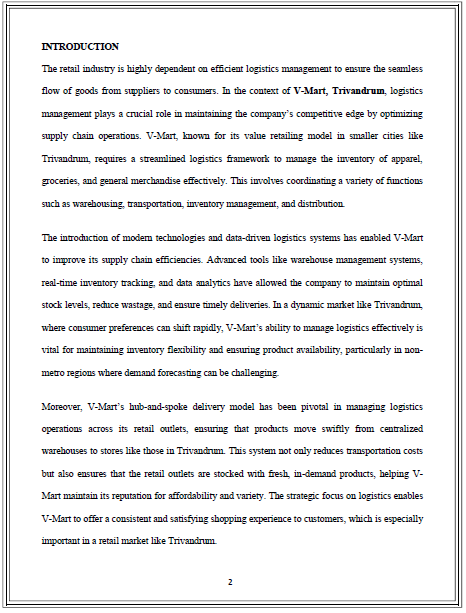 INTRODUCTION

The retail industry is highly dependent on efficient logistics management to ensure the seamless flow of goods from suppliers to consumers. In the context of V-Mart, Trivandrum, logistics management plays a crucial role in maintaining the company's competitive edge by optimizing supply chain operations. V-Mart, known for its value retailing model in smaller cities like Trivandrum, requires a streamlined logistics framework to manage the inventory of apparel, groceries, and general merchandise effectively. This involves coordinating a variety of functions such as warehousing, transportation, inventory management, and distribution.

The introduction of modern technologies and data-driven logistics systems has enabled V-Mart to improve its supply chain efficiencies. Advanced tools like warehouse management systems, real-time inventory tracking, and data analytics have allowed the company to maintain optimal stock levels, reduce wastage, and ensure timely deliveries. In a dynamic market like Trivandrum, where consumer preferences can shift rapidly, V-Mart's ability to manage logistics effectively is vital for maintaining inventory flexibility and ensuring product availability, particularly in non-metro regions where demand forecasting can be challenging.

Moreover, V-Mart's hub-and-spoke delivery model has been pivotal in managing logistics operations across its retail outlets, ensuring that products move swiftly from centralized warehouses to stores like those in Trivandrum. This system not only reduces transportation costs but also ensures that the retail outlets are stocked with fresh, in-demand products, helping V-Mart maintain its reputation for affordability and variety. The strategic focus on logistics enables V-Mart to offer a consistent and satisfying shopping experience to customers, which is especially important in a retail market like Trivandrum.

2